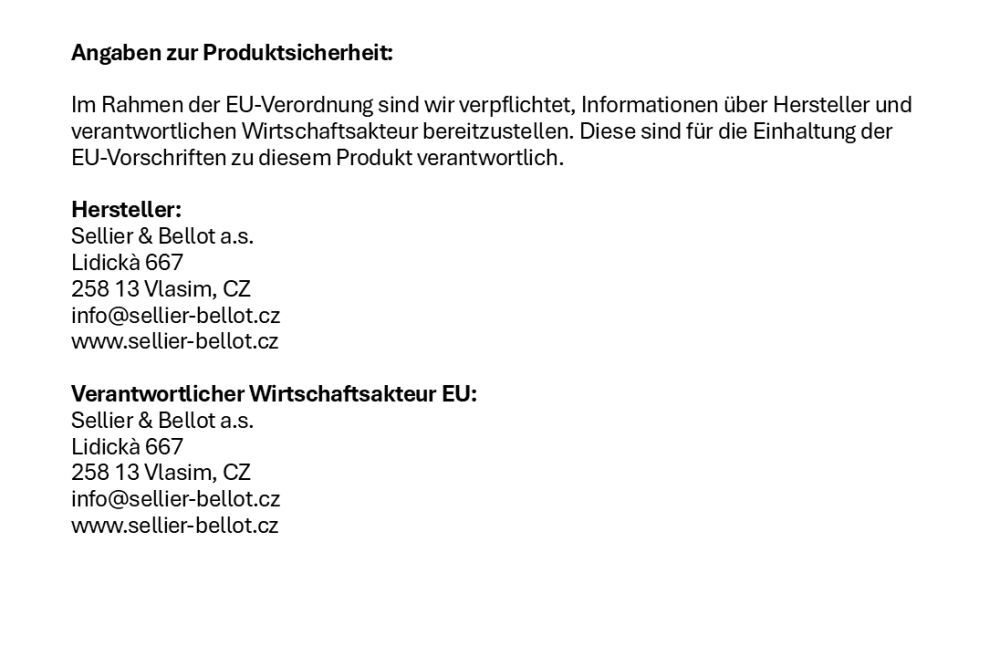 Angaben zur Produktsicherheit:

Im Rahmen der EU-Verordnung sind wir verpflichtet, Informationen über Hersteller und verantwortlichen Wirtschaftsakteur bereitzustellen. Diese sind für die Einhaltung der EU-Vorschriften zu diesem Produkt verantwortlich.

Hersteller:
Sellier & Bellot a.s.
Lidickà 667
258 13 Vlasim, CZ
info@sellier-bellot.cz
www.sellier-bellot.cz

Verantwortlicher Wirtschaftsakteur EU:
Sellier & Bellot a.s.
Lidickà 667
258 13 Vlasim, CZ
info@sellier-bellot.cz
www.sellier-bellot.cz